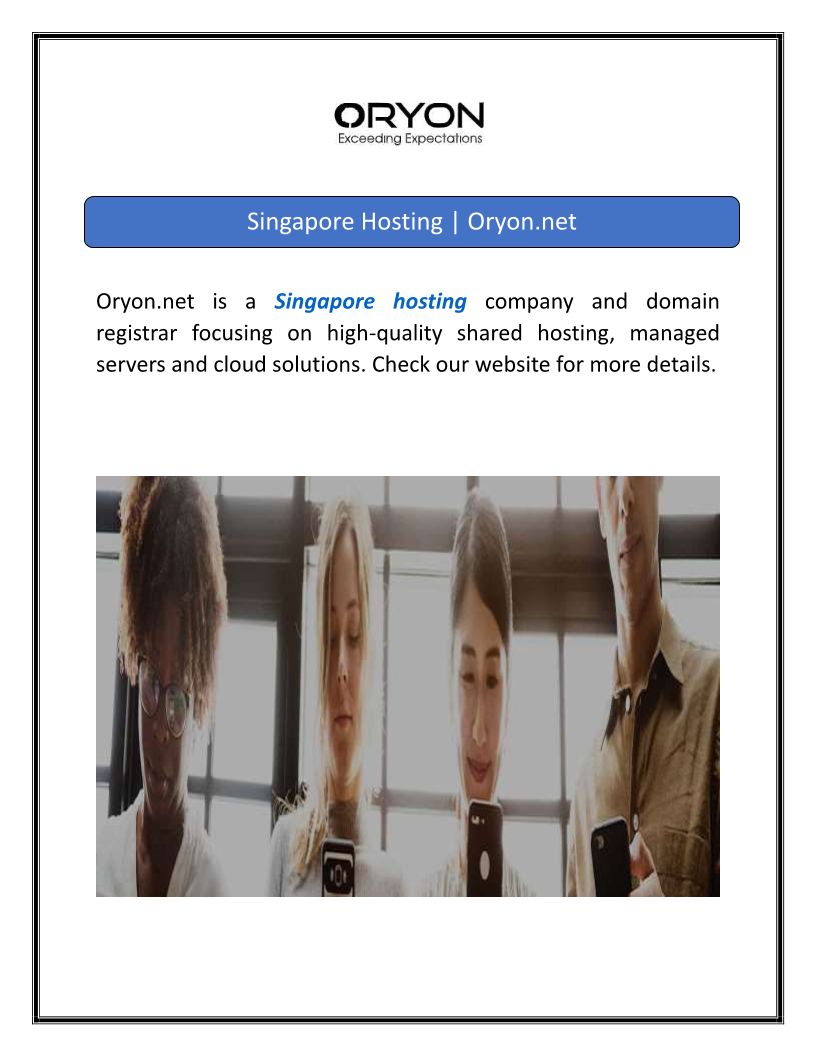 ORYON
Exceeding Expectations

Singapore Hosting | Oryon.net

Oryon.net is a Singapore hosting company and domain registrar focusing on high-quality shared hosting, managed servers and cloud solutions. Check our website for more details.